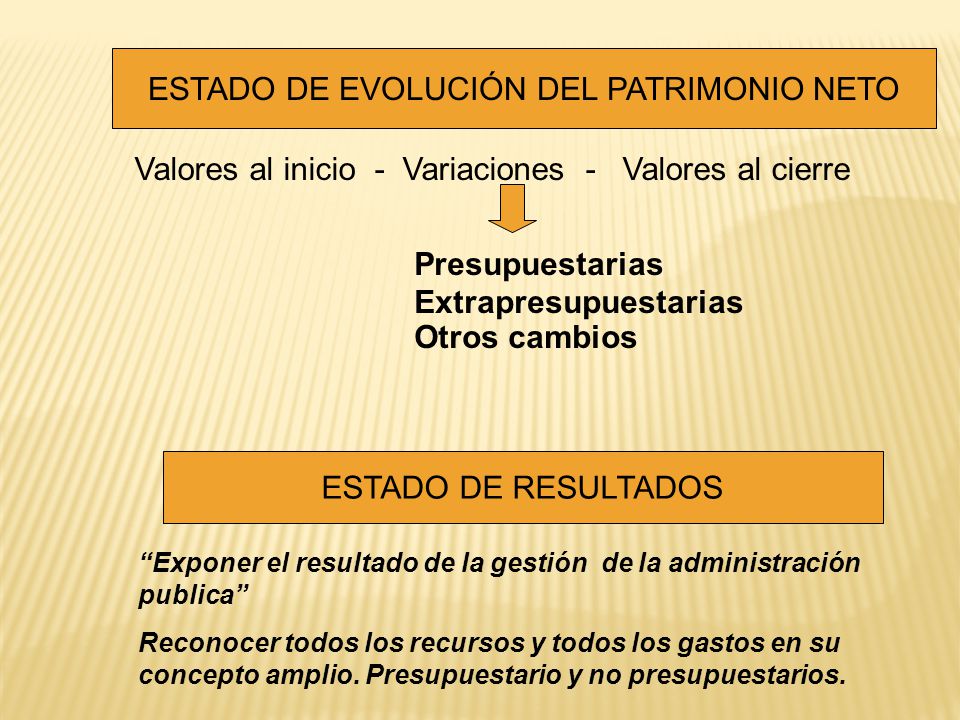 ESTADO DE EVOLUCIÓN DEL PATRIMONIO NETO

Valores al inicio - Variaciones - Valores al cierre

Presupuestarias
Extrapresupuestarias
Otros cambios

ESTADO DE RESULTADOS

“Exponer el resultado de la gestión de la administración publica”

Reconocer todos los recursos y todos los gastos en su concepto amplio. Presupuestario y no presupuestarios.